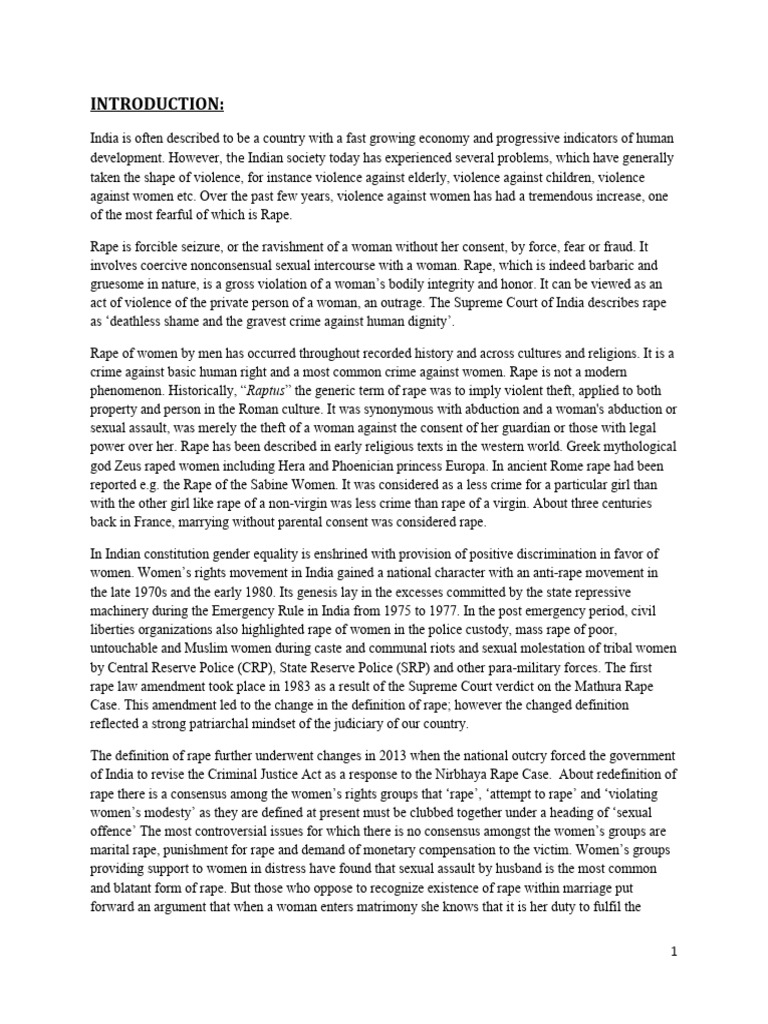 INTRODUCTION:

India is often described to be a country with a fast growing economy and progressive indicators of human development. However, the Indian society today has experienced several problems, which have generally taken the shape of violence, for instance violence against elderly, violence against children, violence against women etc. Over the past few years, violence against women has had a tremendous increase, one of the most fearful of which is Rape.

Rape is forcible seizure, or the ravishment of a woman without her consent, by force, fear or fraud. It involves coercive nonconsensual sexual intercourse with a woman. Rape, which is indeed barbaric and gruesome in nature, is a gross violation of a woman's bodily integrity and honor. It can be viewed as an act of violence of the private person of a woman, an outrage. The Supreme Court of India describes rape as 'deathless shame and the gravest crime against human dignity'.

Rape of women by men has occurred throughout recorded history and across cultures and religions. It is a crime against basic human right and a most common crime against women. Rape is not a modern phenomenon. Historically, "Raptus" the generic term of rape was to imply violent theft, applied to both property and person in the Roman culture. It was synonymous with abduction and a woman's abduction or sexual assault, was merely the theft of a woman against the consent of her guardian or those with legal power over her. Rape has been described in early religious texts in the western world. Greek mythological god Zeus raped women including Hera and Phoenician princess Europa. In ancient Rome rape had been reported e.g. the Rape of the Sabine Women. It was considered as a less crime for a particular girl than with the other girl like rape of a non-virgin was less crime than rape of a virgin. About three centuries back in France, marrying without parental consent was considered rape.

In Indian constitution gender equality is enshrined with provision of positive discrimination in favor of women. Women's rights movement in India gained a national character with an anti-rape movement in the late 1970s and the early 1980. Its genesis lay in the excesses committed by the state repressive machinery during the Emergency Rule in India from 1975 to 1977. In the post emergency period, civil liberties organizations also highlighted rape of women in the police custody, mass rape of poor, untouchable and Muslim women during caste and communal riots and sexual molestation of tribal women by Central Reserve Police (CRP), State Reserve Police (SRP) and other para-military forces. The first rape law amendment took place in 1983 as a result of the Supreme Court verdict on the Mathura Rape Case. This amendment led to the change in the definition of rape; however the changed definition reflected a strong patriarchal mindset of the judiciary of our country.

The definition of rape further underwent changes in 2013 when the national outcry forced the government of India to revise the Criminal Justice Act as a response to the Nirbhaya Rape Case. About redefinition of rape there is a consensus among the women's rights groups that 'rape', 'attempt to rape' and 'violating women's modesty' as they are defined at present must be clubbed together under a heading of 'sexual offence' The most controversial issues for which there is no consensus amongst the women's groups are marital rape, punishment for rape and demand of monetary compensation to the victim. Women's groups providing support to women in distress have found that sexual assault by husband is the most common and blatant form of rape. But those who oppose to recognize existence of rape within marriage put forward an argument that when a woman enters matrimony she knows that it is her duty to fulfil the

1